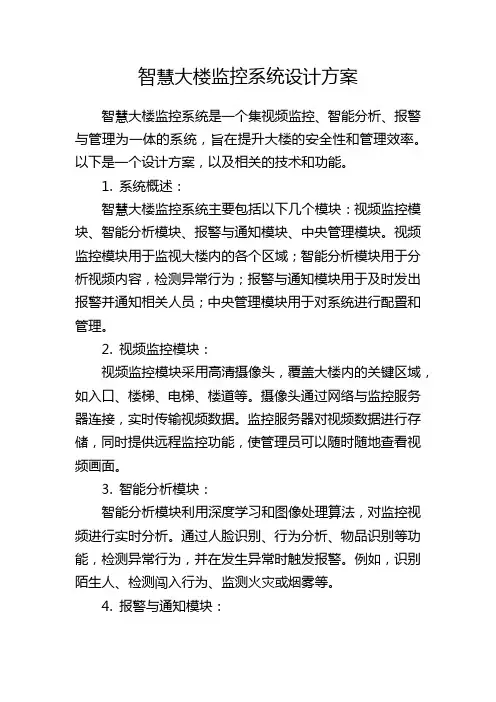 智慧大楼监控系统设计方案

智慧大楼监控系统是一个集视频监控、智能分析、报警与管理为一体的系统，旨在提升大楼的安全性和管理效率。以下是一个设计方案，以及相关的技术和功能。

1. 系统概述：

智慧大楼监控系统主要包括以下几个模块：视频监控模块、智能分析模块、报警与通知模块、中央管理模块。视频监控模块用于监视大楼内的各个区域；智能分析模块用于分析视频内容，检测异常行为；报警与通知模块用于及时发出报警并通知相关人员；中央管理模块用于对系统进行配置和管理。

2. 视频监控模块：

视频监控模块采用高清摄像头，覆盖大楼内的关键区域，如入口、楼梯、电梯、楼道等。摄像头通过网络与监控服务器连接，实时传输视频数据。监控服务器对视频数据进行存储，同时提供远程监控功能，使管理员可以随时随地查看视频画面。

3. 智能分析模块：

智能分析模块利用深度学习和图像处理算法，对监控视频进行实时分析。通过人脸识别、行为分析、物品识别等功能，检测异常行为，并在发生异常时触发报警。例如，识别陌生人、检测闯入行为、监测火灾或烟雾等。

4. 报警与通知模块：